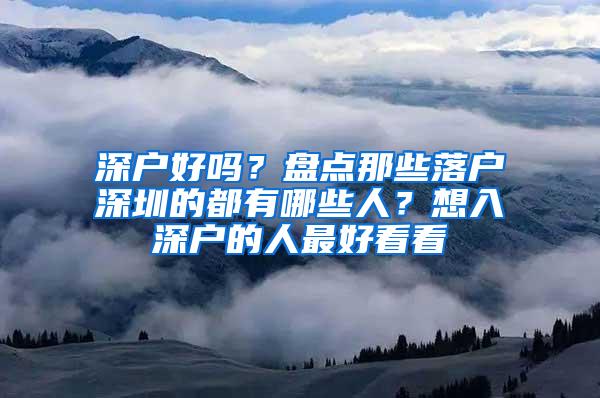 深户好吗？盘点那些落户深圳的都有哪些人？想入深户的人最好看看